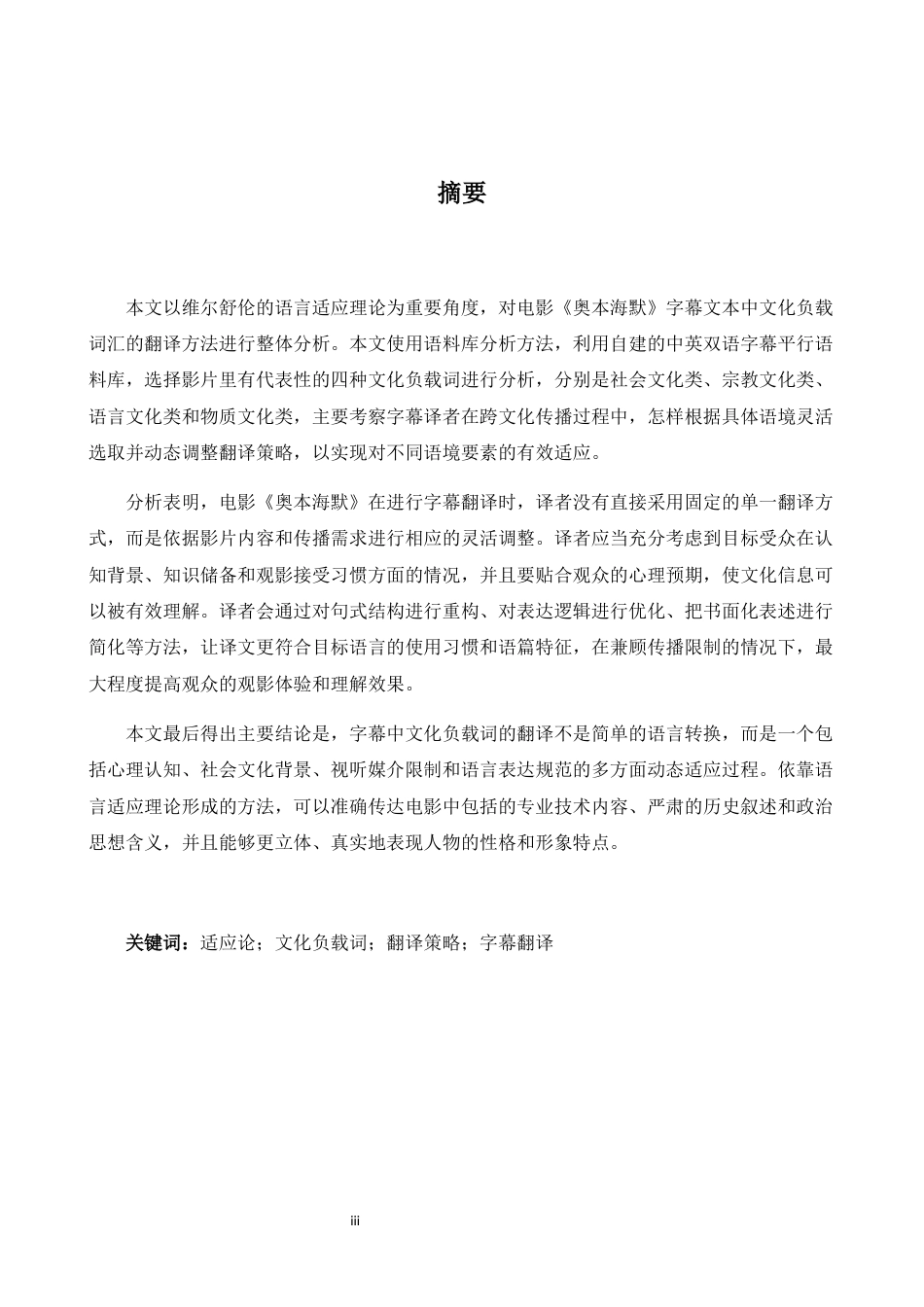 摘要

本文以维尔舒伦的语言适应理论为重要角度，对电影《奥本海默》字幕文本中文化负载词汇的翻译方法进行整体分析。本文使用语料库分析方法，利用自建的中英双语字幕平行语料库，选择影片里有代表性的四种文化负载词进行分析，分别是社会文化类、宗教文化类、语言文化类和物质文化类，主要考察字幕译者在跨文化传播过程中，怎样根据具体语境灵活选取并动态调整翻译策略，以实现对不同语境要素的有效适应。

分析表明，电影《奥本海默》在进行字幕翻译时，译者没有直接采用固定的单一翻译方式，而是依据影片内容和传播需求进行相应的灵活调整。译者应当充分考虑到目标受众在认知背景、知识储备和观影接受习惯方面的情况，并且要贴合观众的心理预期，使文化信息可以被有效理解。译者会通过对句式结构进行重构、对表达逻辑进行优化、把书面化表述进行简化等方法，让译文更符合目标语言的使用习惯和语篇特征，在兼顾传播限制的情况下，最大程度提高观众的观影体验和理解效果。

本文最后得出主要结论是，字幕中文化负载词的翻译不是简单的语言转换，而是一个包括心理认知、社会文化背景、视听媒介限制和语言表达规范的多方面动态适应过程。依靠语言适应理论形成的方法，可以准确传达电影中包括的专业技术内容、严肃的历史叙述和政治思想含义，并且能够更立体、真实地表现人物的性格和形象特点。

关键词：适应论；文化负载词；翻译策略；字幕翻译

iii